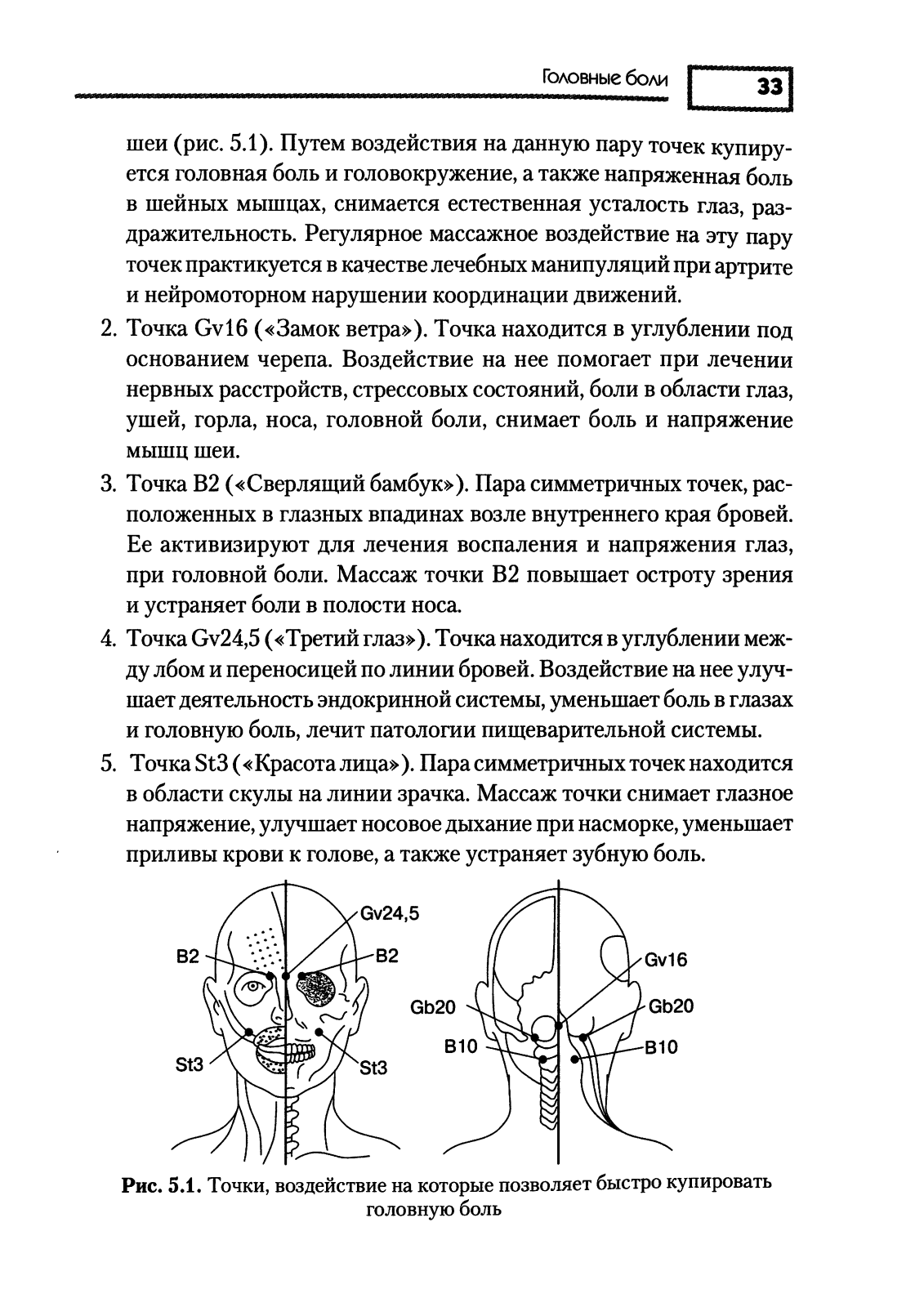 Головные боли 33

шеи (рис. 5.1). Путем воздействия на данную пару точек купируется головная боль и головокружение, а также напряженная боль в шейных мышцах, снимается естественная усталость глаз, раздражительность. Регулярное массажное воздействие на эту пару точек практикуется в качестве лечебных манипуляций при артрите и нейромоторном нарушении координации движений.

2. Точка Gv16 («Замок ветра»). Точка находится в углублении под основанием черепа. Воздействие на нее помогает при лечении нервных расстройств, стрессовых состояний, боли в области глаз, ушей, горла, носа, головной боли, снимает боль и напряжение мышц шеи.

3. Точка B2 («Сверлящий бамбук»). Пара симметричных точек, расположенных в глазных впадинах возле внутреннего края бровей. Ее активизируют для лечения воспаления и напряжения глаз, при головной боли. Массаж точки B2 повышает остроту зрения и устраняет боли в полости носа.

4. Точка Gv24,5 («Третий глаз»). Точка находится в углублении между лбом и переносицей по линии бровей. Воздействие на нее улучшает деятельность эндокринной системы, уменьшает боль в глазах и головную боль, лечит патологии пищеварительной системы.

5. Точка St3 («Красота лица»). Пара симметричных точек находится в области скулы на линии зрачка. Массаж точки снимает глазное напряжение, улучшает носовое дыхание при насморке, уменьшает приливы крови к голове, а также устраняет зубную боль.

Gv24,5
B2
B2
St3
St3
Gv16
Gb20
Gb20
B10
B10

Рис. 5.1. Точки, воздействие на которые позволяет быстро купировать головную боль